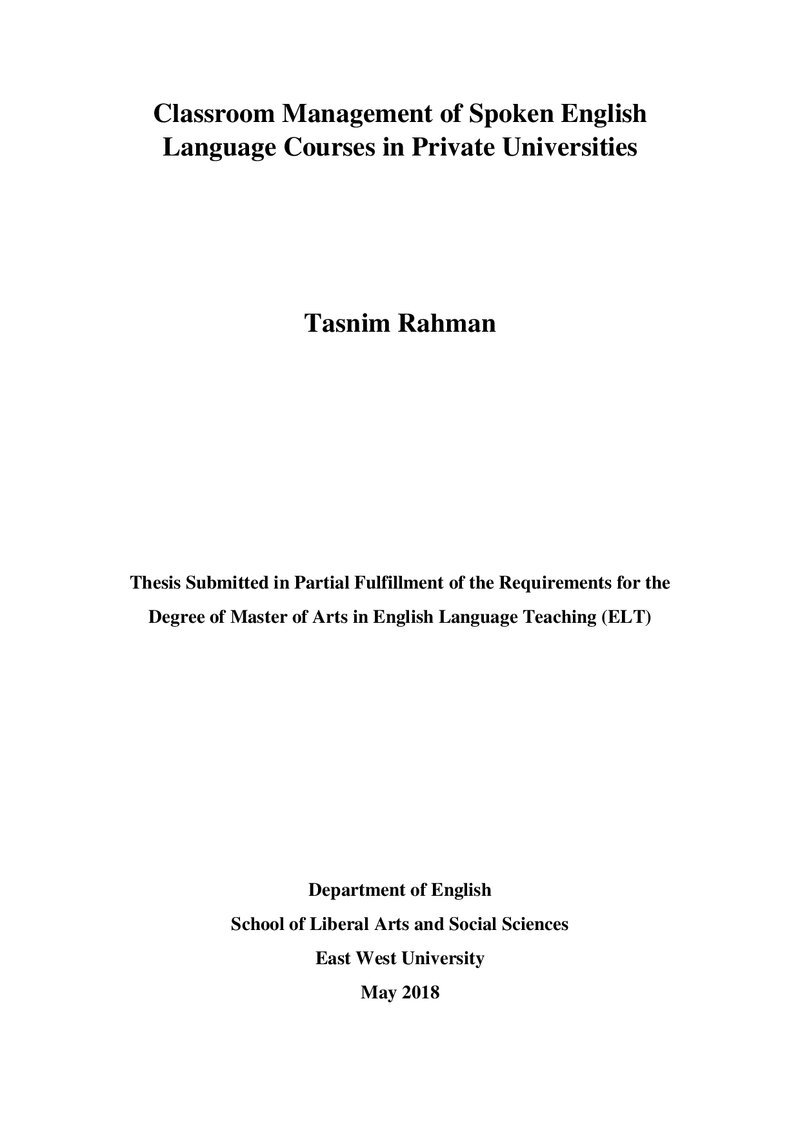 Classroom Management of Spoken English Language Courses in Private Universities

Tasnim Rahman

Thesis Submitted in Partial Fulfillment of the Requirements for the Degree of Master of Arts in English Language Teaching (ELT)

Department of English
School of Liberal Arts and Social Sciences
East West University
May 2018